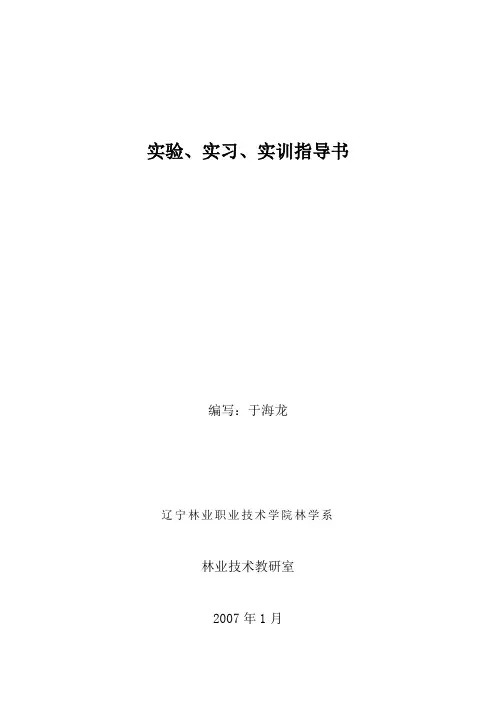 实验、实习、实训指导书

编写：于海龙

辽宁林业职业技术学院林学系

林业技术教研室

2007年1月